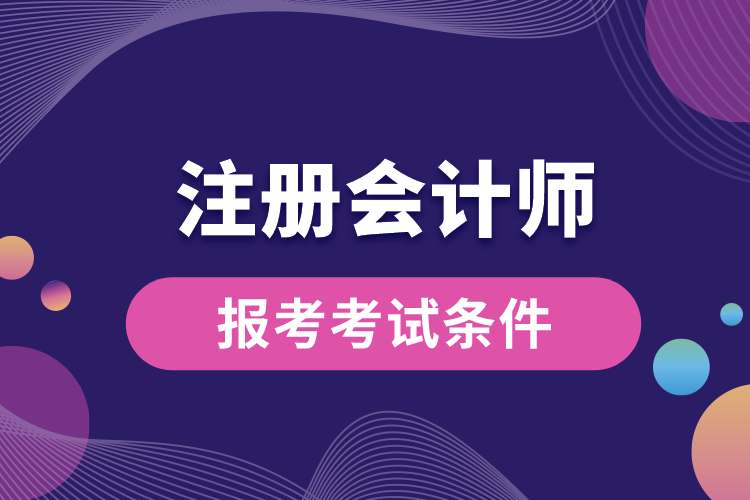 注册会计师

报考考试条件